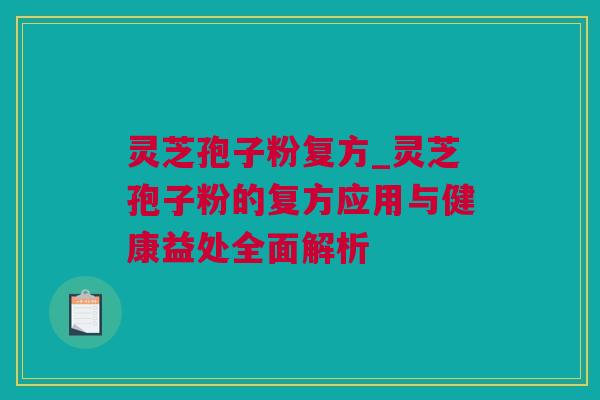 灵芝孢子粉复方_灵芝孢子粉的复方应用与健康益处全面解析